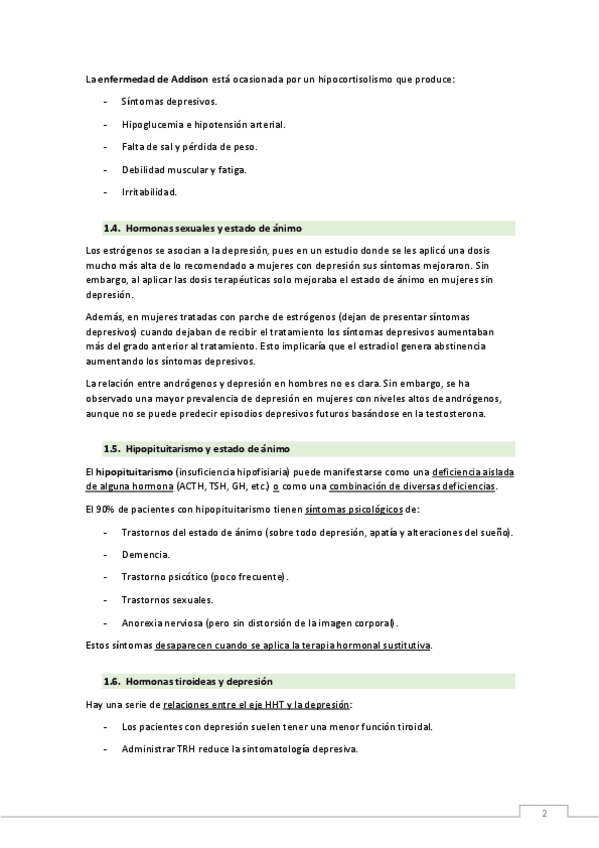 La enfermedad de Addison está ocasionada por un hipocortisolismo que produce:

- Síntomas depresivos.
- Hipoglucemia e hipotensión arterial.
- Falta de sal y pérdida de peso.
- Debilidad muscular y fatiga.
- Irritabilidad.

1.4. Hormonas sexuales y estado de ánimo

Los estrógenos se asocian a la depresión, pues en un estudio donde se les aplicó una dosis mucho más alta de lo recomendado a mujeres con depresión sus síntomas mejoraron. Sin embargo, al aplicar las dosis terapéuticas solo mejoraba el estado de ánimo en mujeres sin depresión.

Además, en mujeres tratadas con parche de estrógenos (dejan de presentar síntomas depresivos) cuando dejaban de recibir el tratamiento los síntomas depresivos aumentaban más del grado anterior al tratamiento. Esto implicaría que el estradiol genera abstinencia aumentando los síntomas depresivos.

La relación entre andrógenos y depresión en hombres no es clara. Sin embargo, se ha observado una mayor prevalencia de depresión en mujeres con niveles altos de andrógenos, aunque no se puede predecir episodios depresivos futuros basándose en la testosterona.

1.5. Hipopituitarismo y estado de ánimo

El hipopituitarismo (insuficiencia hipofisiaria) puede manifestarse como una deficiencia aislada de alguna hormona (ACTH, TSH, GH, etc.) o como una combinación de diversas deficiencias.

El 90% de pacientes con hipopituitarismo tienen síntomas psicológicos de:

- Trastornos del estado de ánimo (sobre todo depresión, apatía y alteraciones del sueño).
- Demencia.
- Trastorno psicótico (poco frecuente).
- Trastornos sexuales.
- Anorexia nerviosa (pero sin distorsión de la imagen corporal).

Estos síntomas desaparecen cuando se aplica la terapia hormonal sustitutiva.

1.6. Hormonas tiroideas y depresión

Hay una serie de relaciones entre el eje HHT y la depresión:

- Los pacientes con depresión suelen tener una menor función tiroidal.
- Administrar TRH reduce la sintomatología depresiva.

2